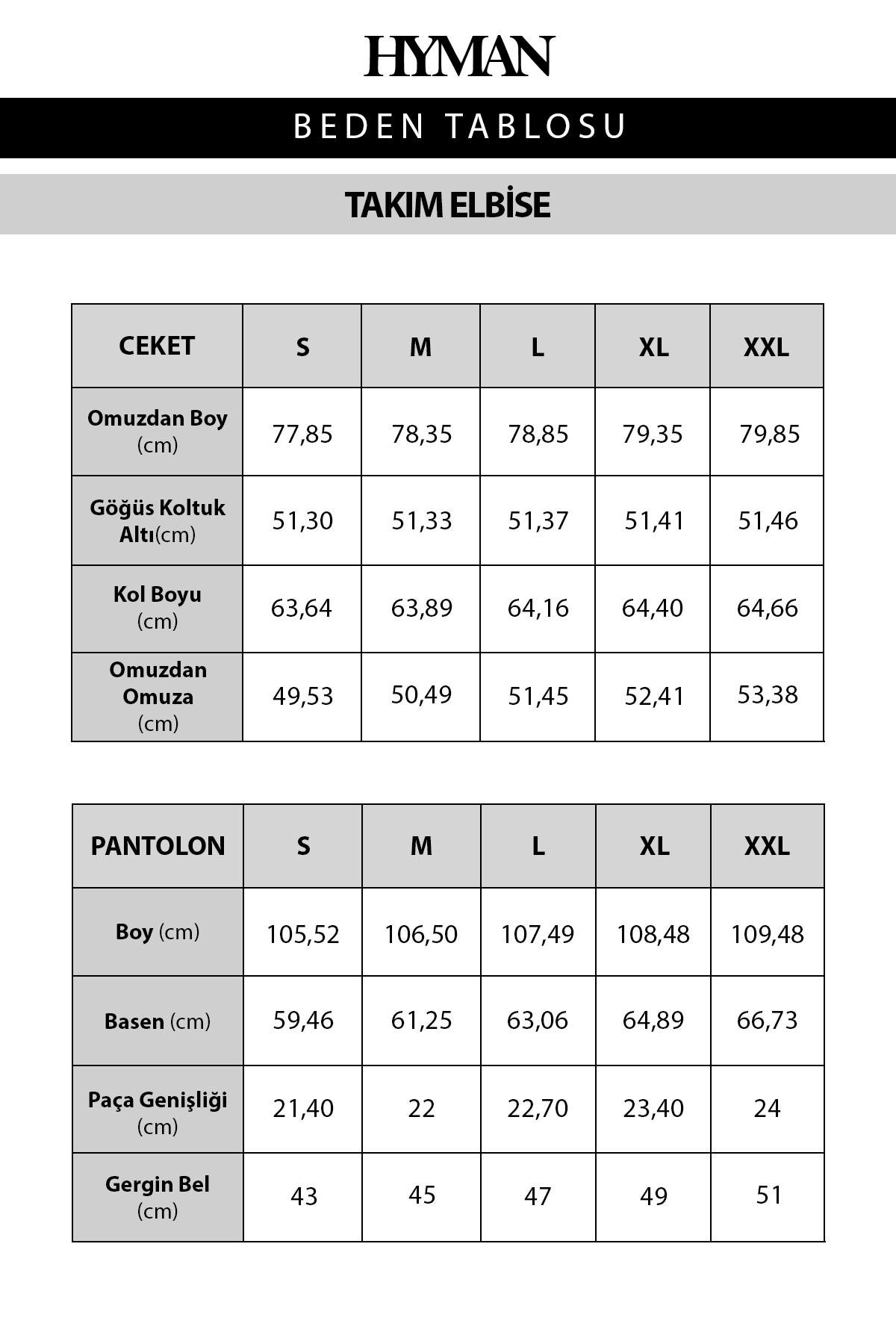 HYMAN

BEDEN TABLOSU

TAKIM ELBİSE

| CEKET | S | M | L | XL | XXL |
|---|---|---|---|---|---|
| Omuzdan Boy (cm) | 77,85 | 78,35 | 78,85 | 79,35 | 79,85 |
| Göğüs Koltuk Altı(cm) | 51,30 | 51,33 | 51,37 | 51,41 | 51,46 |
| Kol Boyu (cm) | 63,64 | 63,89 | 64,16 | 64,40 | 64,66 |
| Omuzdan Omuza (cm) | 49,53 | 50,49 | 51,45 | 52,41 | 53,38 |

| PANTOLON | S | M | L | XL | XXL |
|---|---|---|---|---|---|
| Boy (cm) | 105,52 | 106,50 | 107,49 | 108,48 | 109,48 |
| Basen (cm) | 59,46 | 61,25 | 63,06 | 64,89 | 66,73 |
| Paça Genişliği (cm) | 21,40 | 22 | 22,70 | 23,40 | 24 |
| Gergin Bel (cm) | 43 | 45 | 47 | 49 | 51 |